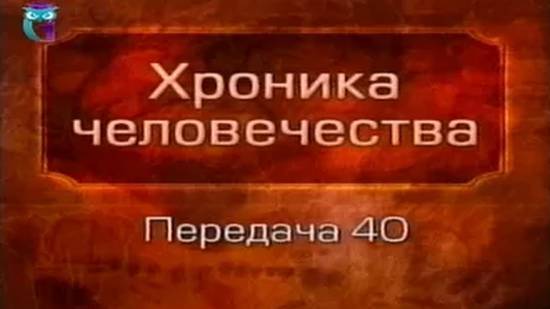 Хроника человечества

Передача 40